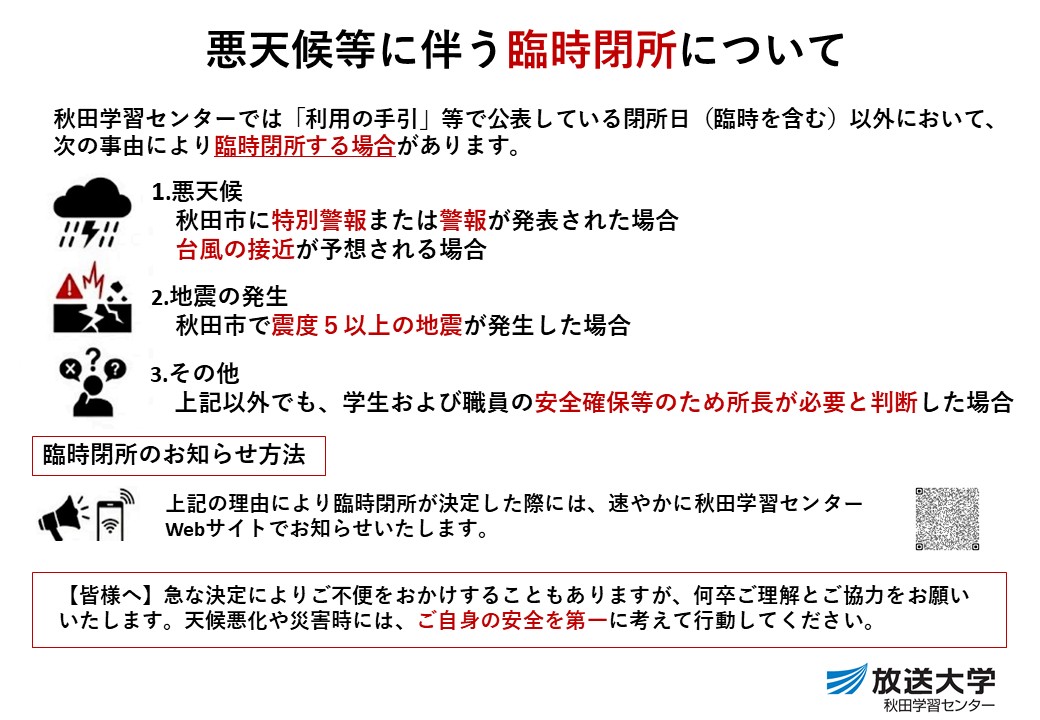 悪天候等に伴う臨時閉所について

秋田学習センターでは「利用の手引」等で公表している閉所日（臨時を含む）以外において、次の事由により臨時閉所する場合があります。

1.悪天候
秋田市に特別警報または警報が発表された場合
台風の接近が予想される場合

2.地震の発生
秋田市で震度５以上の地震が発生した場合

3.その他
上記以外でも、学生および職員の安全確保等のため所長が必要と判断した場合

臨時閉所のお知らせ方法

上記の理由により臨時閉所が決定した際には、速やかに秋田学習センターWebサイトでお知らせいたします。

【皆様へ】急な決定によりご不便をおかけすることもありますが、何卒ご理解とご協力をお願いいたします。天候悪化や災害時には、ご自身の安全を第一に考えて行動してください。

放送大学
秋田学習センター